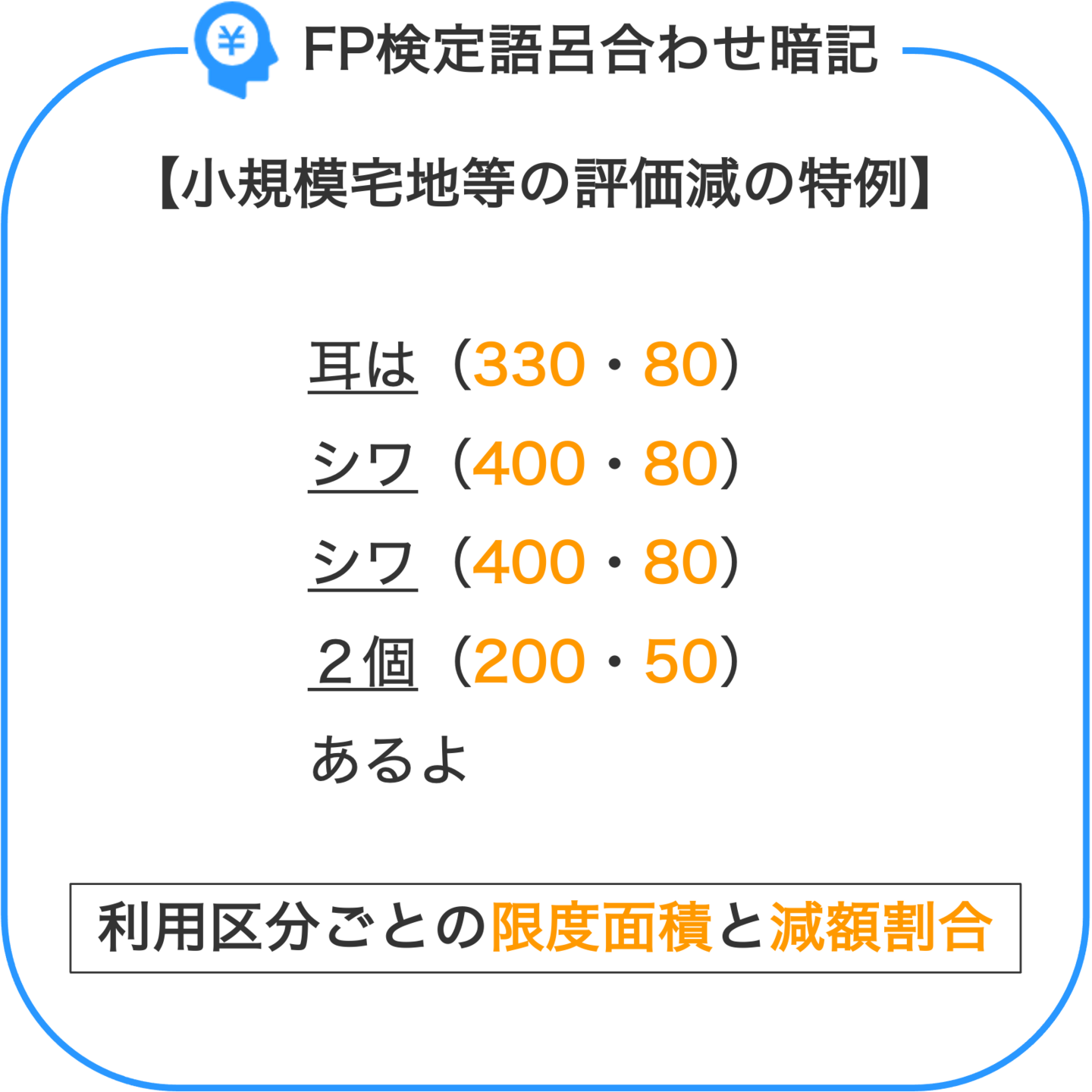 ¥

FP検定語呂合わせ暗記

【小規模宅地等の評価減の特例】

耳は（330・80）
シワ（400・80）
シワ（400・80）
２個（200・50）
あるよ

利用区分ごとの限度面積と減額割合